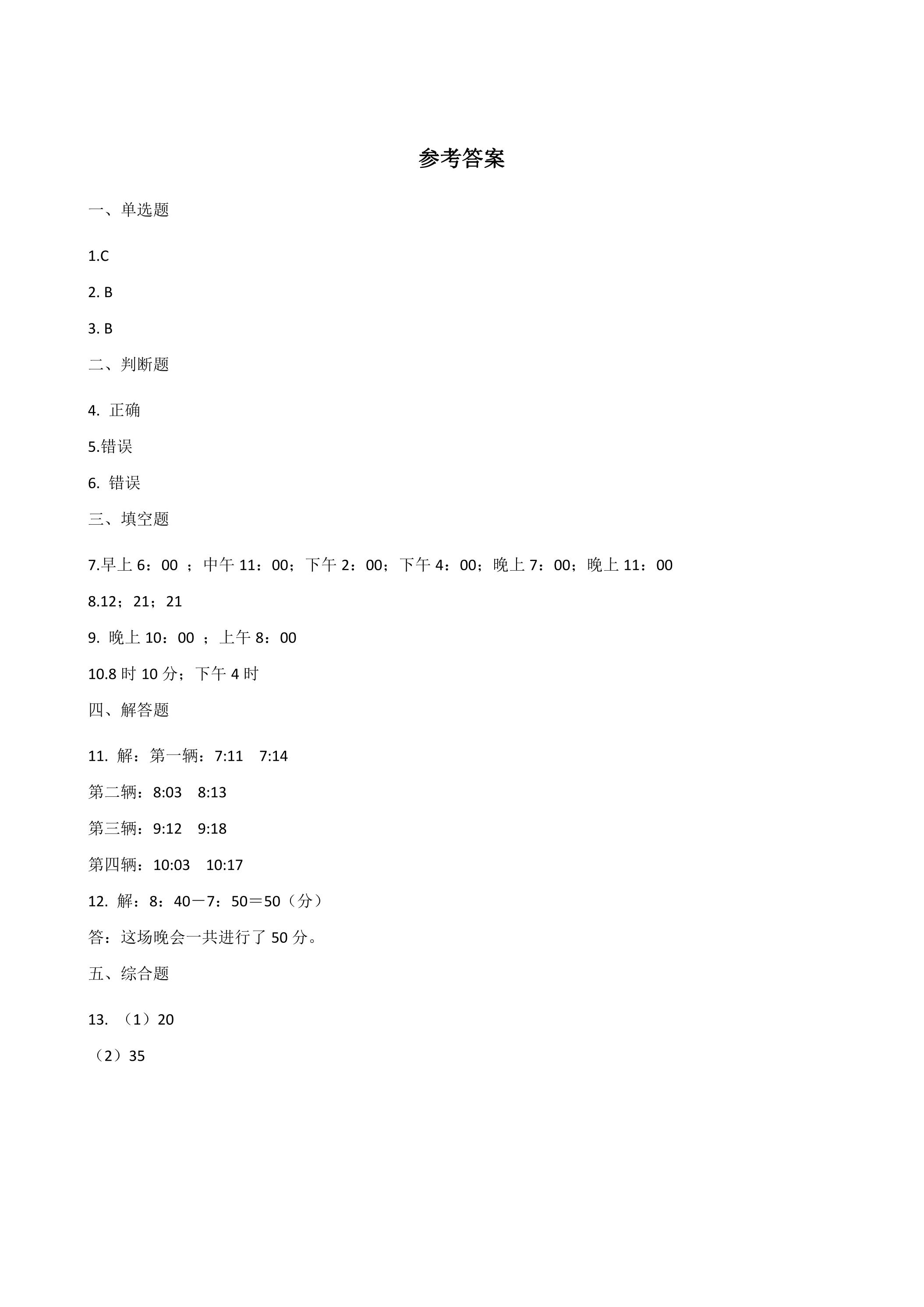 参考答案

一、单选题

1.C

2. B

3. B

二、判断题

4. 正确

5.错误

6. 错误

三、填空题

7.早上 6：00 ；中午 11：00；下午 2：00；下午 4：00；晚上 7：00；晚上 11：00

8.12；21；21

9. 晚上 10：00 ；上午 8：00

10.8 时 10 分；下午 4 时

四、解答题

11. 解：第一辆：7:11 7:14

第二辆：8:03 8:13

第三辆：9:12 9:18

第四辆：10:03 10:17

12. 解：8：40－7：50＝50（分）

答：这场晚会一共进行了 50 分。

五、综合题

13. （1）20

（2）35